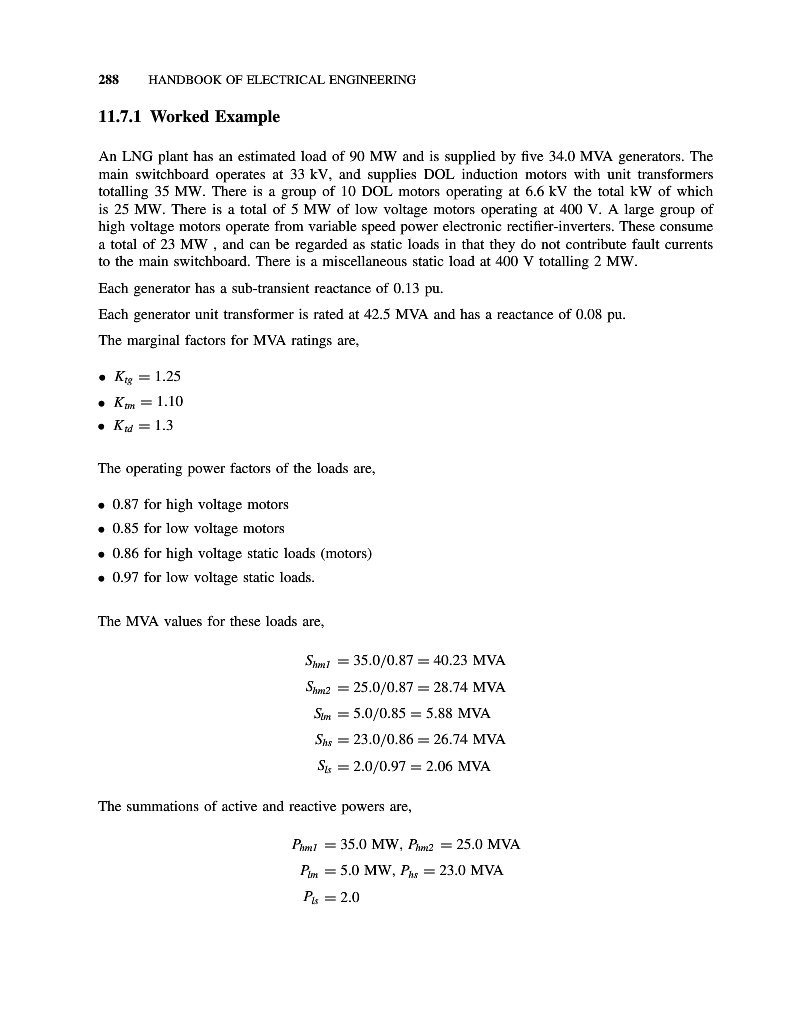 288 HANDBOOK OF ELECTRICAL ENGINEERING

11.7.1 Worked Example

An LNG plant has an estimated load of 90 MW and is supplied by five 34.0 MVA generators. The main switchboard operates at 33 kV, and supplies DOL induction motors with unit transformers totalling 35 MW. There is a group of 10 DOL motors operating at 6.6 kV the total kW of which is 25 MW. There is a total of 5 MW of low voltage motors operating at 400 V. A large group of high voltage motors operate from variable speed power electronic rectifier-inverters. These consume a total of 23 MW , and can be regarded as static loads in that they do not contribute fault currents to the main switchboard. There is a miscellaneous static load at 400 V totalling 2 MW.

Each generator has a sub-transient reactance of 0.13 pu.

Each generator unit transformer is rated at 42.5 MVA and has a reactance of 0.08 pu.

The marginal factors for MVA ratings are,

• $K_{tg} = 1.25$
• $K_{tm} = 1.10$
• $K_{td} = 1.3$

The operating power factors of the loads are,

• 0.87 for high voltage motors
• 0.85 for low voltage motors
• 0.86 for high voltage static loads (motors)
• 0.97 for low voltage static loads.

The MVA values for these loads are,

$S_{hm1} = 35.0/0.87 = 40.23$ MVA
$S_{hm2} = 25.0/0.87 = 28.74$ MVA
$S_{lm} = 5.0/0.85 = 5.88$ MVA
$S_{hs} = 23.0/0.86 = 26.74$ MVA
$S_{ls} = 2.0/0.97 = 2.06$ MVA

The summations of active and reactive powers are,

$P_{hm1} = 35.0$ MW, $P_{hm2} = 25.0$ MVA
$P_{lm} = 5.0$ MW, $P_{hs} = 23.0$ MVA
$P_{ls} = 2.0$